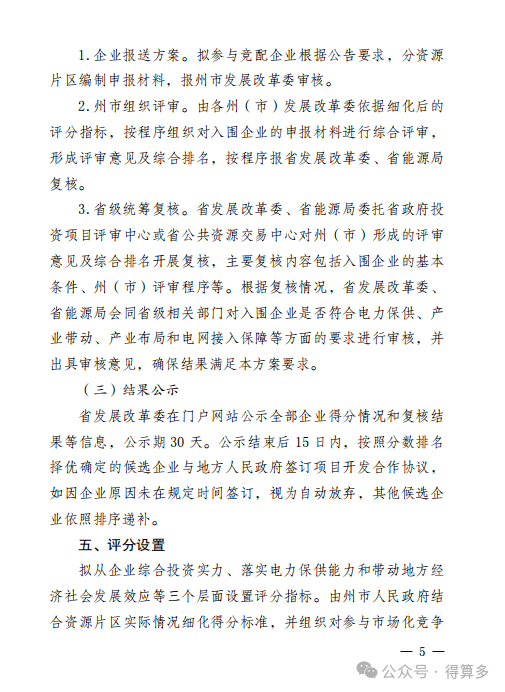 1. 企业报送方案。拟参与竞配企业根据公告要求，分资源片区编制申报材料，报州市发展改革委审核。

2. 州市组织评审。由各州（市）发展改革委依据细化后的评分指标，按程序组织对入围企业的申报材料进行综合评审，形成评审意见及综合排名，按程序报省发展改革委、省能源局复核。

3. 省级统筹复核。省发展改革委、省能源局委托省政府投资项目评审中心或省公共资源交易中心对州（市）形成的评审意见及综合排名开展复核，主要复核内容包括入围企业的基本条件、州（市）评审程序等。根据复核情况，省发展改革委、省能源局会同省级相关部门对入围企业是否符合电力保供、产业带动、产业布局和电网接入保障等方面的要求进行审核，并出具审核意见，确保结果满足本方案要求。

（三）结果公示

省发展改革委在门户网站公示全部企业得分情况和复核结果等信息，公示期 30 天。公示结束后 15 日内，按照分数排名择优确定的候选企业与地方人民政府签订项目开发合作协议，如因企业原因未在规定时间签订，视为自动放弃，其他候选企业依照排序递补。

五、评分设置

拟从企业综合投资实力、落实电力保供能力和带动地方经济社会发展效应等三个层面设置评分指标。由州市人民政府结合资源片区实际情况细化得分标准，并组织对参与市场化竞争

— 5 —

公众号 · 得算多